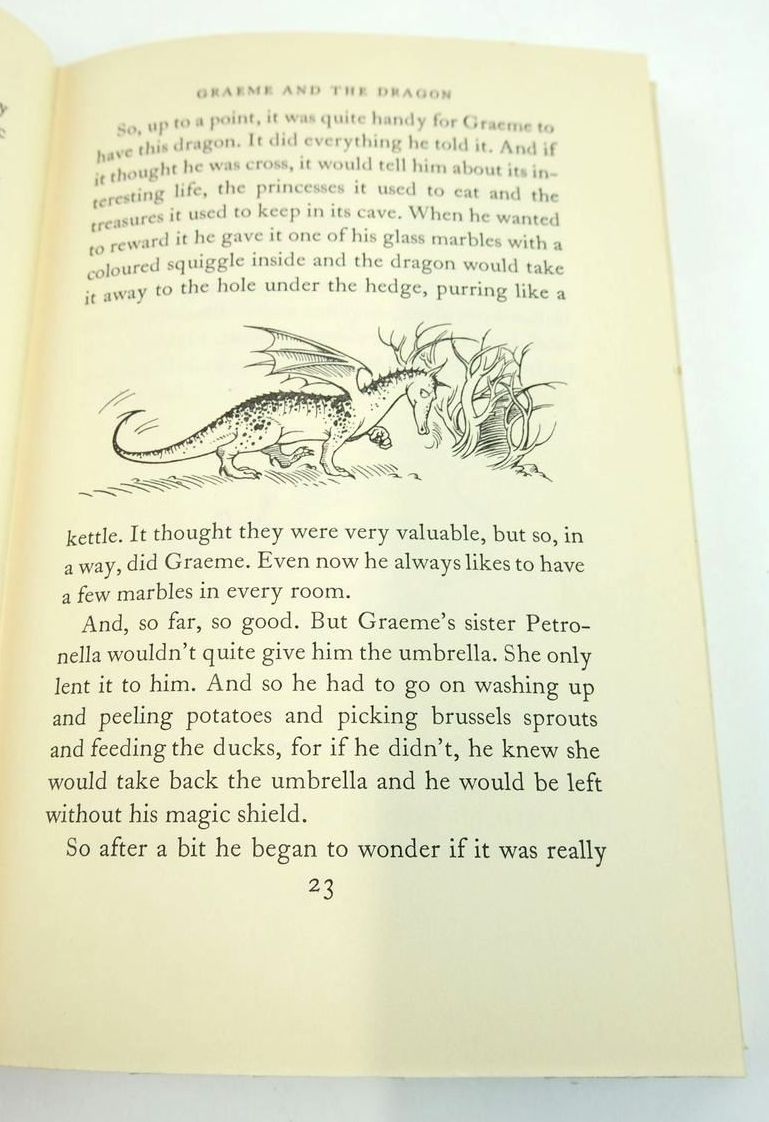 GRAEME AND THE DRAGON

So, up to a point, it was quite handy for Graeme to have this dragon. It did everything he told it. And if it thought he was cross, it would tell him about its interesting life, the princesses it used to eat and the treasures it used to keep in its cave. When he wanted to reward it he gave it one of his glass marbles with a coloured squiggle inside and the dragon would take it away to the hole under the hedge, purring like a kettle. It thought they were very valuable, but so, in a way, did Graeme. Even now he always likes to have a few marbles in every room.

And, so far, so good. But Graeme's sister Petronella wouldn't quite give him the umbrella. She only lent it to him. And so he had to go on washing up and peeling potatoes and picking brussels sprouts and feeding the ducks, for if he didn't, he knew she would take back the umbrella and he would be left without his magic shield.

So after a bit he began to wonder if it was really

23